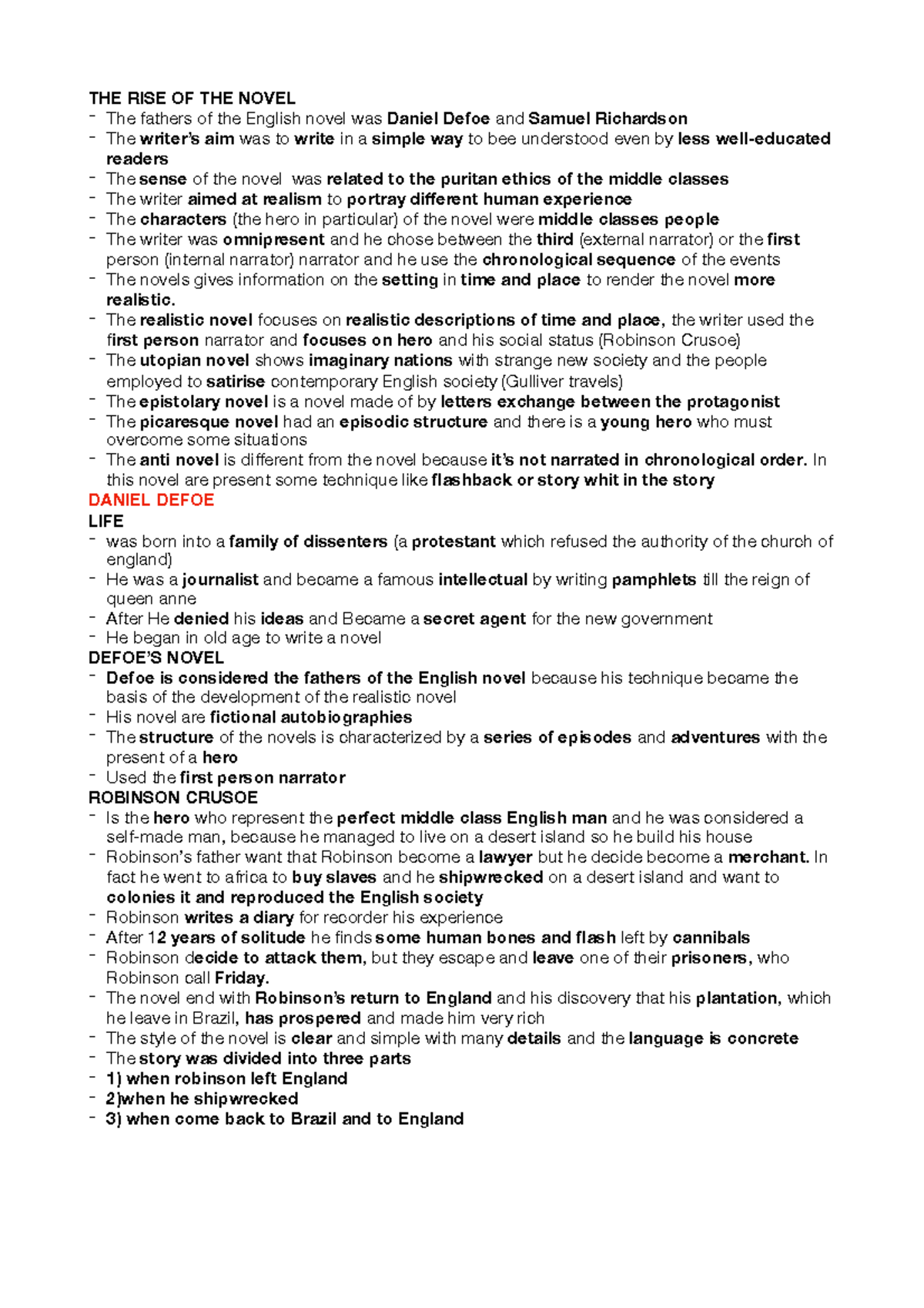 THE RISE OF THE NOVEL
- The fathers of the English novel was Daniel Defoe and Samuel Richardson
- The writer's aim was to write in a simple way to bee understood even by less well-educated readers
- The sense of the novel was related to the puritan ethics of the middle classes
- The writer aimed at realism to portray different human experience
- The characters (the hero in particular) of the novel were middle classes people
- The writer was omnipresent and he chose between the third (external narrator) or the first person (internal narrator) narrator and he use the chronological sequence of the events
- The novels gives information on the setting in time and place to render the novel more realistic.
- The realistic novel focuses on realistic descriptions of time and place, the writer used the first person narrator and focuses on hero and his social status (Robinson Crusoe)
- The utopian novel shows imaginary nations with strange new society and the people employed to satirise contemporary English society (Gulliver travels)
- The epistolary novel is a novel made of by letters exchange between the protagonist
- The picaresque novel had an episodic structure and there is a young hero who must overcome some situations
- The anti novel is different from the novel because it's not narrated in chronological order. In this novel are present some technique like flashback or story whit in the story
DANIEL DEFOE
LIFE
- was born into a family of dissenters (a protestant which refused the authority of the church of england)
- He was a journalist and became a famous intellectual by writing pamphlets till the reign of queen anne
- After He denied his ideas and Became a secret agent for the new government
- He began in old age to write a novel
DEFOE'S NOVEL
- Defoe is considered the fathers of the English novel because his technique became the basis of the development of the realistic novel
- His novel are fictional autobiographies
- The structure of the novels is characterized by a series of episodes and adventures with the present of a hero
- Used the first person narrator
ROBINSON CRUSOE
- Is the hero who represent the perfect middle class English man and he was considered a self-made man, because he managed to live on a desert island so he build his house
- Robinson's father want that Robinson become a lawyer but he decide become a merchant. In fact he went to africa to buy slaves and he shipwrecked on a desert island and want to colonies it and reproduced the English society
- Robinson writes a diary for recorder his experience
- After 12 years of solitude he finds some human bones and flash left by cannibals
- Robinson decide to attack them, but they escape and leave one of their prisoners, who Robinson call Friday.
- The novel end with Robinson's return to England and his discovery that his plantation, which he leave in Brazil, has prospered and made him very rich
- The style of the novel is clear and simple with many details and the language is concrete
- The story was divided into three parts
- 1) when robinson left England
- 2)when he shipwrecked
- 3) when come back to Brazil and to England